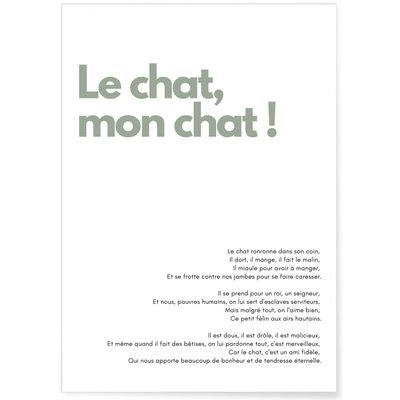 Le chat, mon chat !

Le chat ronronne dans son coin,
Il dort, il mange, il fait le malin,
Il miaule pour avoir à manger,
Et se frotte contre nos jambes pour se faire caresser.

Il se prend pour un roi, un seigneur,
Et nous, pauvres humains, on lui sert d'esclaves serviteurs,
Mais malgré tout, on l'aime bien,
Ce petit félin aux airs hautains.

Il est doux, il est drôle, il est malicieux,
Et même quand il fait des bêtises, on lui pardonne tout, c'est merveilleux,
Car le chat, c'est un ami fidèle,
Qui nous apporte beaucoup de bonheur et de tendresse éternelle.